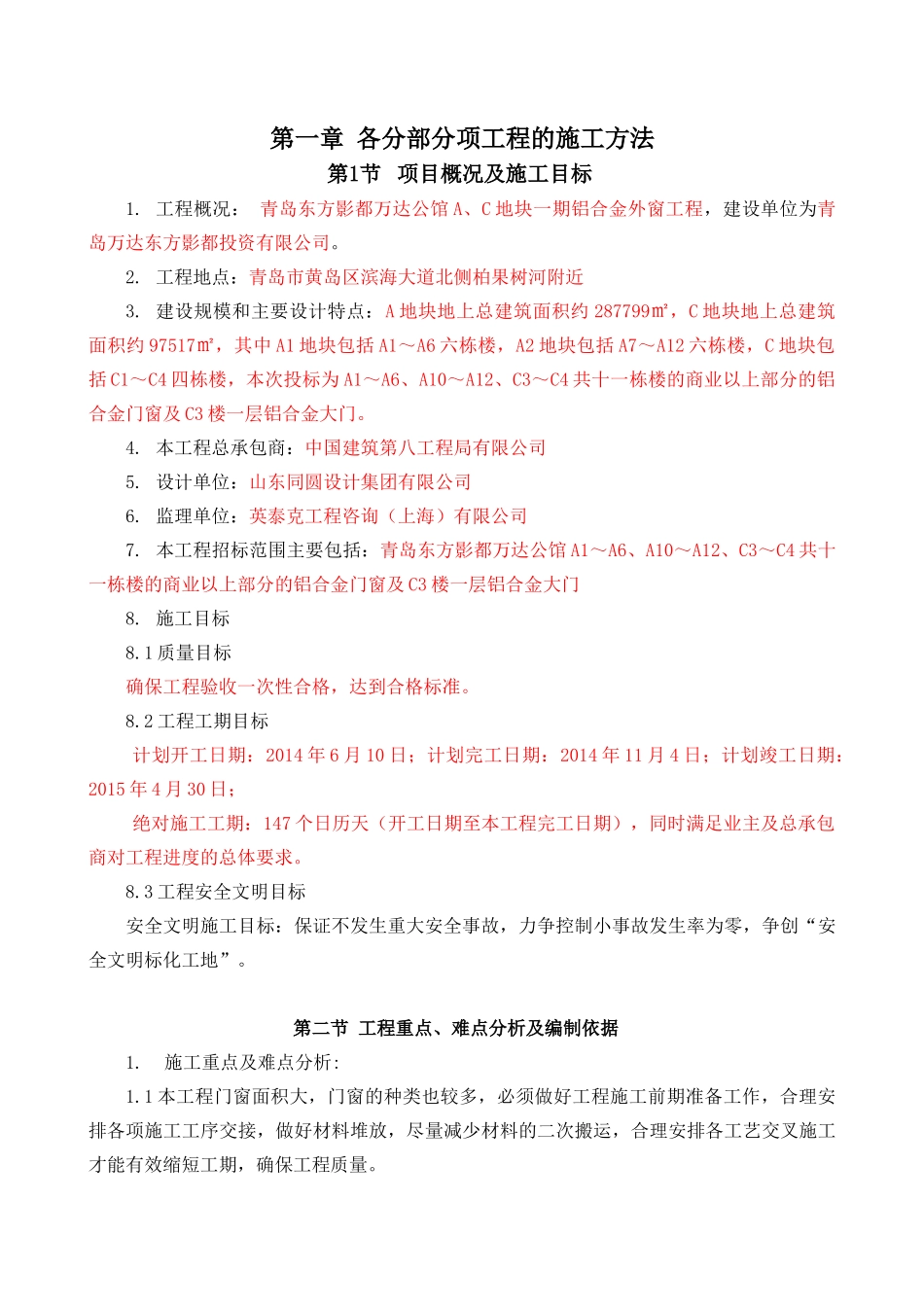 第一章 各分部分项工程的施工方法

第1节 项目概况及施工目标

1. 工程概况： 青岛东方影都万达公馆A、C地块一期铝合金外窗工程，建设单位为青岛万达东方影都投资有限公司。

2. 工程地点：青岛市黄岛区滨海大道北侧柏果树河附近

3. 建设规模和主要设计特点：A地块地上总建筑面积约287799㎡，C地块地上总建筑面积约97517㎡，其中A1地块包括A1～A6六栋楼，A2地块包括A7～A12六栋楼，C地块包括C1～C4四栋楼，本次投标为A1～A6、A10～A12、C3～C4共十一栋楼的商业以上部分的铝合金门窗及C3楼一层铝合金大门。

4. 本工程总承包商：中国建筑第八工程局有限公司

5. 设计单位：山东同圆设计集团有限公司

6. 监理单位：英泰克工程咨询（上海）有限公司

7. 本工程招标范围主要包括：青岛东方影都万达公馆A1～A6、A10～A12、C3～C4共十一栋楼的商业以上部分的铝合金门窗及C3楼一层铝合金大门

8. 施工目标

8.1质量目标

确保工程验收一次性合格，达到合格标准。

8.2工程工期目标

计划开工日期：2014年6月10日；计划完工日期：2014年11月4日；计划竣工日期：2015年4月30日；

绝对施工工期：147个日历天（开工日期至本工程完工日期），同时满足业主及总承包商对工程进度的总体要求。

8.3工程安全文明目标

安全文明施工目标：保证不发生重大安全事故，力争控制小事故发生率为零，争创“安全文明标化工地”。

第二节 工程重点、难点分析及编制依据

1. 施工重点及难点分析:

1.1本工程门窗面积大，门窗的种类也较多，必须做好工程施工前期准备工作，合理安排各项施工工序交接，做好材料堆放，尽量减少材料的二次搬运，合理安排各工艺交叉施工才能有效缩短工期，确保工程质量。